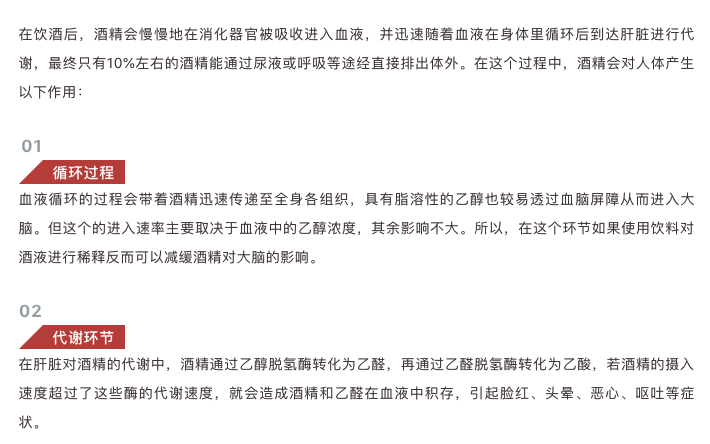 在饮酒后，酒精会慢慢地在消化器官被吸收进入血液，并迅速随着血液在身体里循环后到达肝脏进行代谢，最终只有10%左右的酒精能通过尿液或呼吸等途经直接排出体外。在这个过程中，酒精会对人体产生以下作用：

01

循环过程

血液循环的过程会带着酒精迅速传递至全身各组织，具有脂溶性的乙醇也较易透过血脑屏障从而进入大脑。但这个的进入速率主要取决于血液中的乙醇浓度，其余影响不大。所以，在这个环节如果使用饮料对酒液进行稀释反而可以减缓酒精对大脑的影响。

02

代谢环节

在肝脏对酒精的代谢中，酒精通过乙醇脱氢酶转化为乙醛，再通过乙醛脱氢酶转化为乙酸，若酒精的摄入速度超过了这些酶的代谢速度，就会造成酒精和乙醛在血液中积存，引起脸红、头晕、恶心、呕吐等症状。